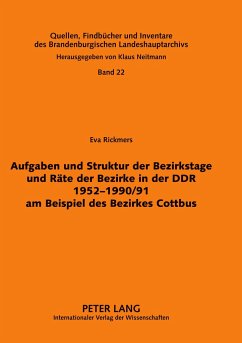 Quellen, Findbücher und Inventare des Brandenburgischen Landeshauptarchivs

Herausgegeben von Klaus Neitmann

Band 22

Eva Rickmers

Aufgaben und Struktur der Bezirkstage und Räte der Bezirke in der DDR 1952–1990/91 am Beispiel des Bezirkes Cottbus

PETER LANG
Internationaler Verlag der Wissenschaften